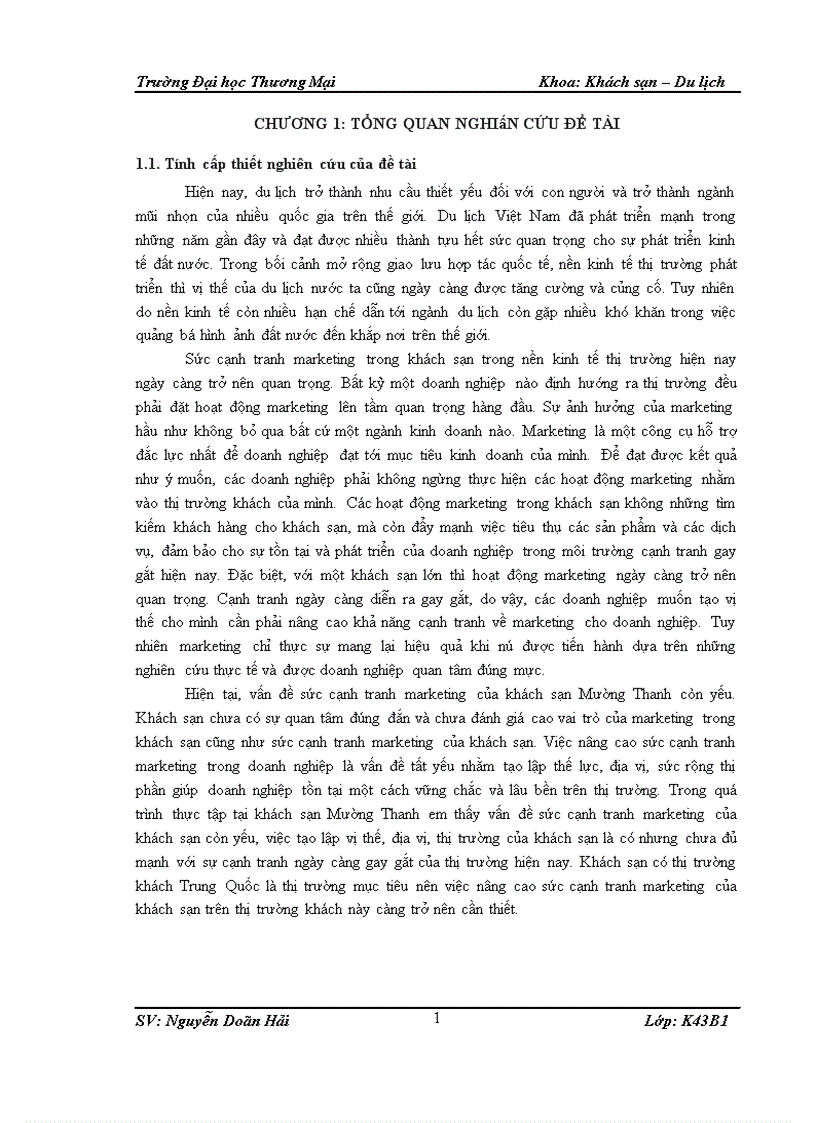 Trường Đại học Thương Mại

Khoa: Khách sạn – Du lịch

CHƯƠNG 1: TỔNG QUAN NGHIÊN CỨU ĐỀ TÀI

1.1. Tính cấp thiết nghiên cứu của đề tài

Hiện nay, du lịch trở thành nhu cầu thiết yếu đối với con người và trở thành ngành mũi nhọn của nhiều quốc gia trên thế giới. Du lịch Việt Nam đã phát triển mạnh trong những năm gần đây và đạt được nhiều thành tựu hết sức quan trọng cho sự phát triển kinh tế đất nước. Trong bối cảnh mở rộng giao lưu hợp tác quốc tế, nền kinh tế thị trường phát triển thì vị thế của du lịch nước ta cũng ngày càng được tăng cường và củng cố. Tuy nhiên do nền kinh tế còn nhiều hạn chế dẫn tới ngành du lịch còn gặp nhiều khó khăn trong việc quảng bá hình ảnh đất nước đến khắp nơi trên thế giới.

Sức cạnh tranh marketing trong khách sạn trong nền kinh tế thị trường hiện nay ngày càng trở nên quan trọng. Bất kỳ một doanh nghiệp nào định hướng ra thị trường đều phải đặt hoạt động marketing lên tầm quan trọng hàng đầu. Sự ảnh hưởng của marketing hầu như không bỏ qua bất cứ một ngành kinh doanh nào. Marketing là một công cụ hỗ trợ đắc lực nhất để doanh nghiệp đạt tới mục tiêu kinh doanh của mình. Để đạt được kết quả như ý muốn, các doanh nghiệp phải không ngừng thực hiện các hoạt động marketing nhằm vào thị trường khách của mình. Các hoạt động marketing trong khách sạn không những tìm kiếm khách hàng cho khách sạn, mà còn đẩy mạnh việc tiêu thụ các sản phẩm và các dịch vụ, đảm bảo cho sự tồn tại và phát triển của doanh nghiệp trong môi trường cạnh tranh gay gắt hiện nay. Đặc biệt, với một khách sạn lớn thì hoạt động marketing ngày càng trở nên quan trọng. Cạnh tranh ngày càng diễn ra gay gắt, do vậy, các doanh nghiệp muốn tạo vị thế cho mình cần phải nâng cao khả năng cạnh tranh về marketing cho doanh nghiệp. Tuy nhiên marketing chỉ thực sự mang lại hiệu quả khi nú được tiến hành dựa trên những nghiên cứu thực tế và được doanh nghiệp quan tâm đúng mực.

Hiện tại, vấn đề sức cạnh tranh marketing của khách sạn Mường Thanh còn yếu. Khách sạn chưa có sự quan tâm đúng đắn và chưa đánh giá cao vai trò của marketing trong khách sạn cũng như sức cạnh tranh marketing của khách sạn. Việc nâng cao sức cạnh tranh marketing trong doanh nghiệp là vấn đề tất yếu nhằm tạo lập thế lực, địa vị, sức rộng thị phần giúp doanh nghiệp tồn tại một cách vững chắc và lâu bền trên thị trường. Trong quá trình thực tập tại khách sạn Mường Thanh em thấy vấn đề sức cạnh tranh marketing của khách sạn còn yếu, việc tạo lập vị thế, địa vị, thị trường của khách sạn là có nhưng chưa đủ mạnh với sự cạnh tranh ngày càng gay gắt của thị trường hiện nay. Khách sạn có thị trường khách Trung Quốc là thị trường mục tiêu nên việc nâng cao sức cạnh tranh marketing của khách sạn trên thị trường khách này càng trở nên cần thiết.

SV: Nguyễn Doãn Hải

1

Lớp: K43B1